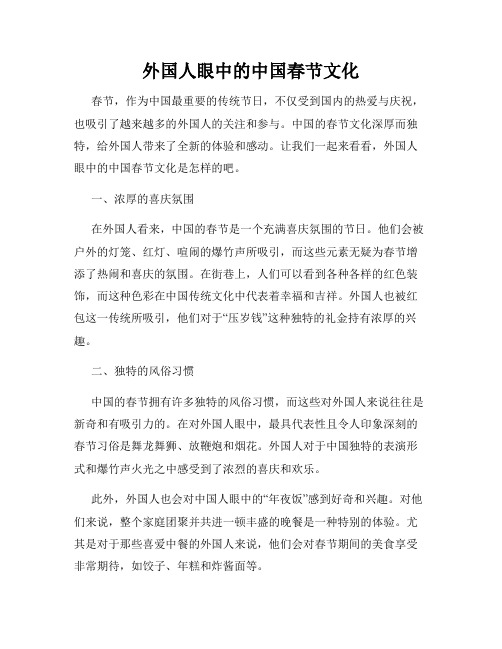 外国人眼中的中国春节文化

春节，作为中国最重要的传统节日，不仅受到国内的热爱与庆祝，也吸引了越来越多的外国人的关注和参与。中国的春节文化深厚而独特，给外国人带来了全新的体验和感动。让我们一起来看看，外国人眼中的中国春节文化是怎样的吧。

一、浓厚的喜庆氛围

在外国人看来，中国的春节是一个充满喜庆氛围的节日。他们会被户外的灯笼、红灯、喧闹的爆竹声所吸引，而这些元素无疑为春节增添了热闹和喜庆的氛围。在街巷上，人们可以看到各种各样的红色装饰，而这种色彩在中国传统文化中代表着幸福和吉祥。外国人也被红包这一传统所吸引，他们对于“压岁钱”这种独特的礼金持有浓厚的兴趣。

二、独特的风俗习惯

中国的春节拥有许多独特的风俗习惯，而这些对外国人来说往往是新奇和有吸引力的。在对外国人眼中，最具代表性且令人印象深刻的春节习俗是舞龙舞狮、放鞭炮和烟花。外国人对于中国独特的表演形式和爆竹声火光之中感受到了浓烈的喜庆和欢乐。

此外，外国人也会对中国人眼中的“年夜饭”感到好奇和兴趣。对他们来说，整个家庭团聚并共进一顿丰盛的晚餐是一种特别的体验。尤其是对于那些喜爱中餐的外国人来说，他们会对春节期间的美食享受非常期待，如饺子、年糕和炸酱面等。